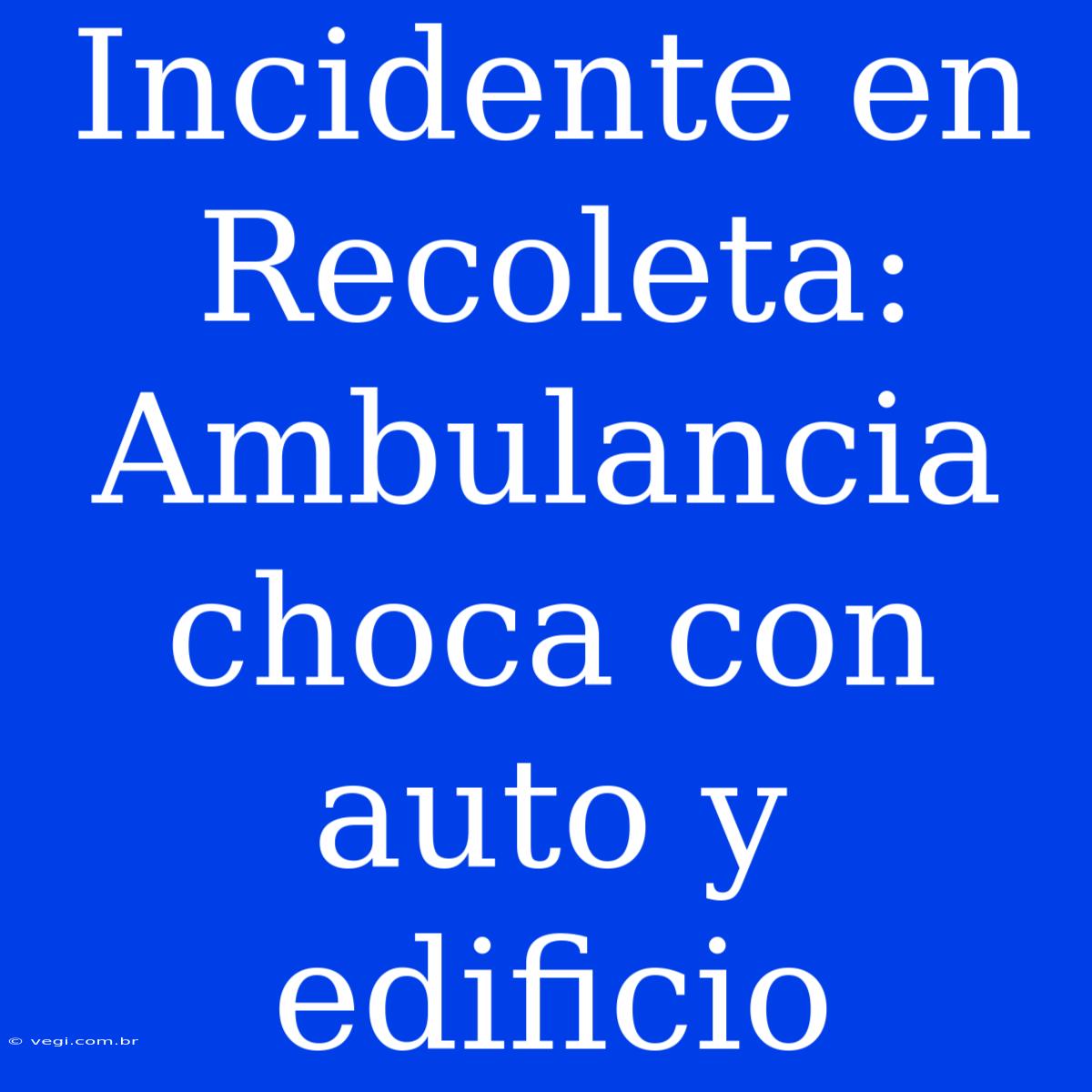 Incidente en Recoleta: Ambulancia choca con auto y edificio

© vegi.com.br